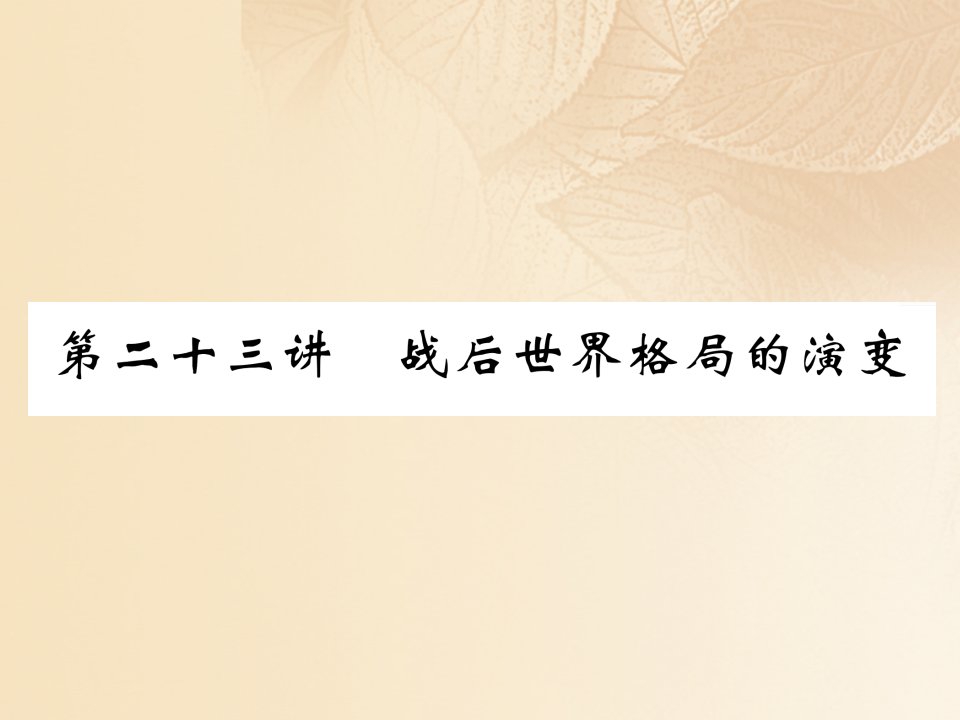 第二十三讲　战后世界格局的演变